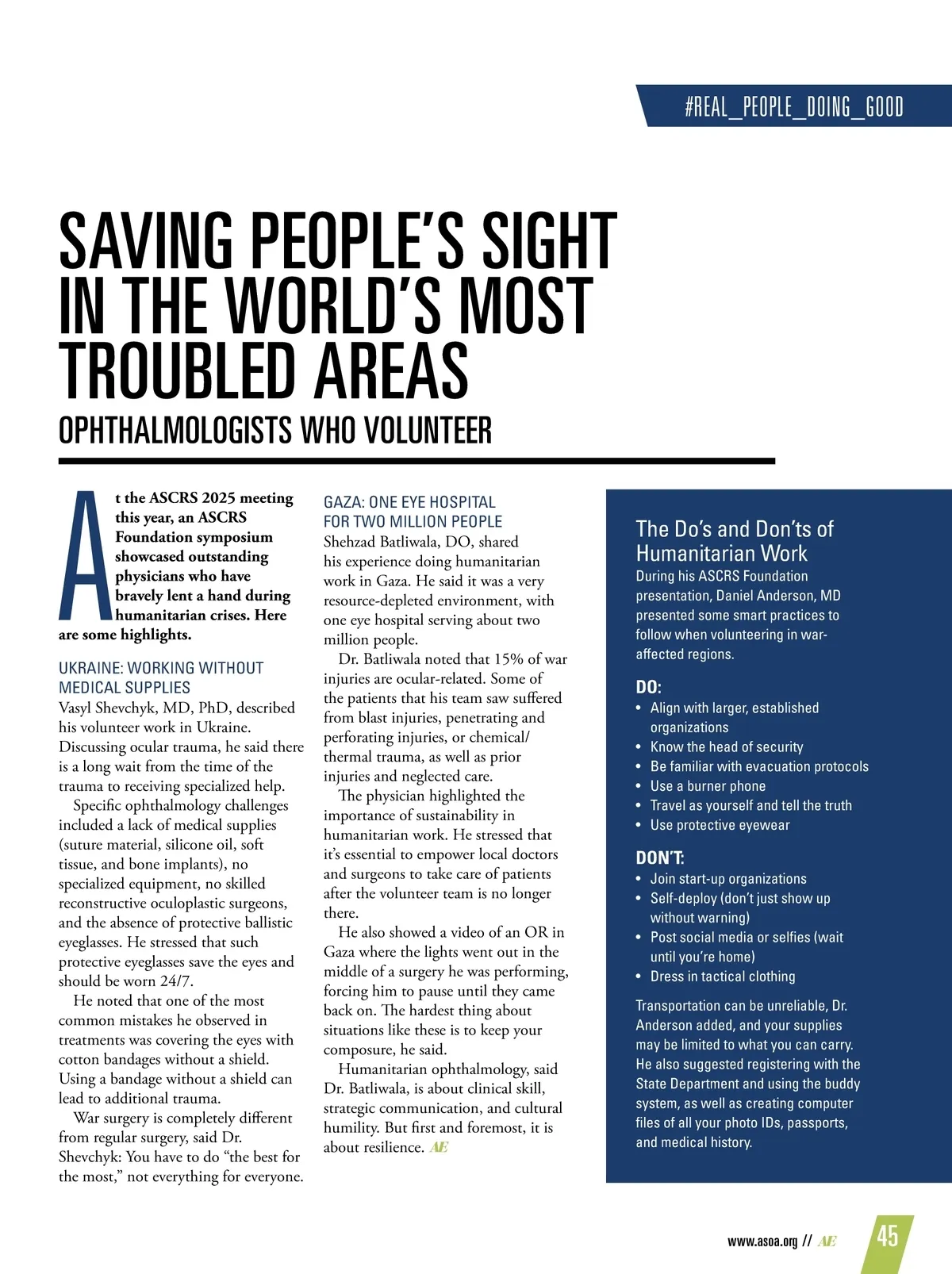 #REAL_PEOPLE_DOING_GOOD

SAVING PEOPLE'S SIGHT IN THE WORLD'S MOST TROUBLED AREAS

OPHTHALMOLOGISTS WHO VOLUNTEER

At the ASCRS 2025 meeting this year, an ASCRS Foundation symposium showcased outstanding physicians who have bravely lent a hand during humanitarian crises. Here are some highlights.

UKRAINE: WORKING WITHOUT MEDICAL SUPPLIES
Vasyl Shevchyk, MD, PhD, described his volunteer work in Ukraine. Discussing ocular trauma, he said there is a long wait from the time of the trauma to receiving specialized help.

Specific ophthalmology challenges included a lack of medical supplies (suture material, silicone oil, soft tissue, and bone implants), no specialized equipment, no skilled reconstructive oculoplastic surgeons, and the absence of protective ballistic eyeglasses. He stressed that such protective eyeglasses save the eyes and should be worn 24/7.

He noted that one of the most common mistakes he observed in treatments was covering the eyes with cotton bandages without a shield. Using a bandage without a shield can lead to additional trauma.

War surgery is completely different from regular surgery, said Dr. Shevchyk: You have to do "the best for the most," not everything for everyone.

GAZA: ONE EYE HOSPITAL FOR TWO MILLION PEOPLE
Shehzad Batliwala, DO, shared his experience doing humanitarian work in Gaza. He said it was a very resource-depleted environment, with one eye hospital serving about two million people.

Dr. Batliwala noted that 15% of war injuries are ocular-related. Some of the patients that his team saw suffered from blast injuries, penetrating and perforating injuries, or chemical/thermal trauma, as well as prior injuries and neglected care.

The physician highlighted the importance of sustainability in humanitarian work. He stressed that it's essential to empower local doctors and surgeons to take care of patients after the volunteer team is no longer there.

He also showed a video of an OR in Gaza where the lights went out in the middle of a surgery he was performing, forcing him to pause until they came back on. The hardest thing about situations like these is to keep your composure, he said.

Humanitarian ophthalmology, said Dr. Batliwala, is about clinical skill, strategic communication, and cultural humility. But first and foremost, it is about resilience. AE

The Do's and Don'ts of Humanitarian Work
During his ASCRS Foundation presentation, Daniel Anderson, MD presented some smart practices to follow when volunteering in war-affected regions.

DO:
• Align with larger, established organizations
• Know the head of security
• Be familiar with evacuation protocols
• Use a burner phone
• Travel as yourself and tell the truth
• Use protective eyewear

DON'T:
• Join start-up organizations
• Self-deploy (don't just show up without warning)
• Post social media or selfies (wait until you're home)
• Dress in tactical clothing

Transportation can be unreliable, Dr. Anderson added, and your supplies may be limited to what you can carry. He also suggested registering with the State Department and using the buddy system, as well as creating computer files of all your photo IDs, passports, and medical history.

www.asoa.org // AE 45